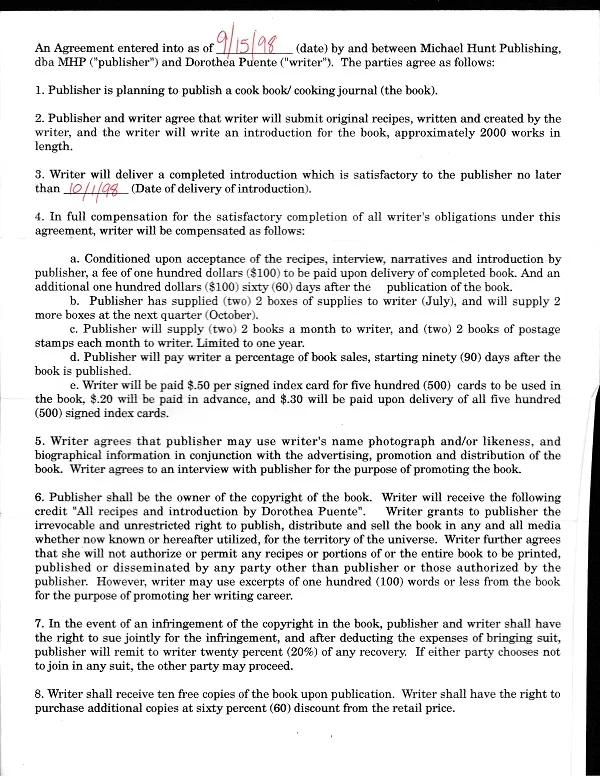 An Agreement entered into as of 9/15/98 (date) by and between Michael Hunt Publishing, dba MHP ("publisher") and Dorothea Puente ("writer"). The parties agree as follows:

1. Publisher is planning to publish a cook book/ cooking journal (the book).

2. Publisher and writer agree that writer will submit original recipes, written and created by the writer, and the writer will write an introduction for the book, approximately 2000 works in length.

3. Writer will deliver a completed introduction which is satisfactory to the publisher no later than 10/1/98 (Date of delivery of introduction).

4. In full compensation for the satisfactory completion of all writer's obligations under this agreement, writer will be compensated as follows:

a. Conditioned upon acceptance of the recipes, interview, narratives and introduction by publisher, a fee of one hundred dollars ($100) to be paid upon delivery of completed book. And an additional one hundred dollars ($100) sixty (60) days after the publication of the book.
b. Publisher has supplied (two) 2 boxes of supplies to writer (July), and will supply 2 more boxes at the next quarter (October).
c. Publisher will supply (two) 2 books a month to writer, and (two) 2 books of postage stamps each month to writer. Limited to one year.
d. Publisher will pay writer a percentage of book sales, starting ninety (90) days after the book is published.
e. Writer will be paid $.50 per signed index card for five hundred (500) cards to be used in the book, $.20 will be paid in advance, and $.30 will be paid upon delivery of all five hundred (500) signed index cards.

5. Writer agrees that publisher may use writer's name photograph and/or likeness, and biographical information in conjunction with the advertising, promotion and distribution of the book. Writer agrees to an interview with publisher for the purpose of promoting the book.

6. Publisher shall be the owner of the copyright of the book. Writer will receive the following credit "All recipes and introduction by Dorothea Puente". Writer grants to publisher the irrevocable and unrestricted right to publish, distribute and sell the book in any and all media whether now known or hereafter utilized, for the territory of the universe. Writer further agrees that she will not authorize or permit any recipes or portions of or the entire book to be printed, published or disseminated by any party other than publisher or those authorized by the publisher. However, writer may use excerpts of one hundred (100) words or less from the book for the purpose of promoting her writing career.

7. In the event of an infringement of the copyright in the book, publisher and writer shall have the right to sue jointly for the infringement, and after deducting the expenses of bringing suit, publisher will remit to writer twenty percent (20%) of any recovery. If either party chooses not to join in any suit, the other party may proceed.

8. Writer shall receive ten free copies of the book upon publication. Writer shall have the right to purchase additional copies at sixty percent (60) discount from the retail price.